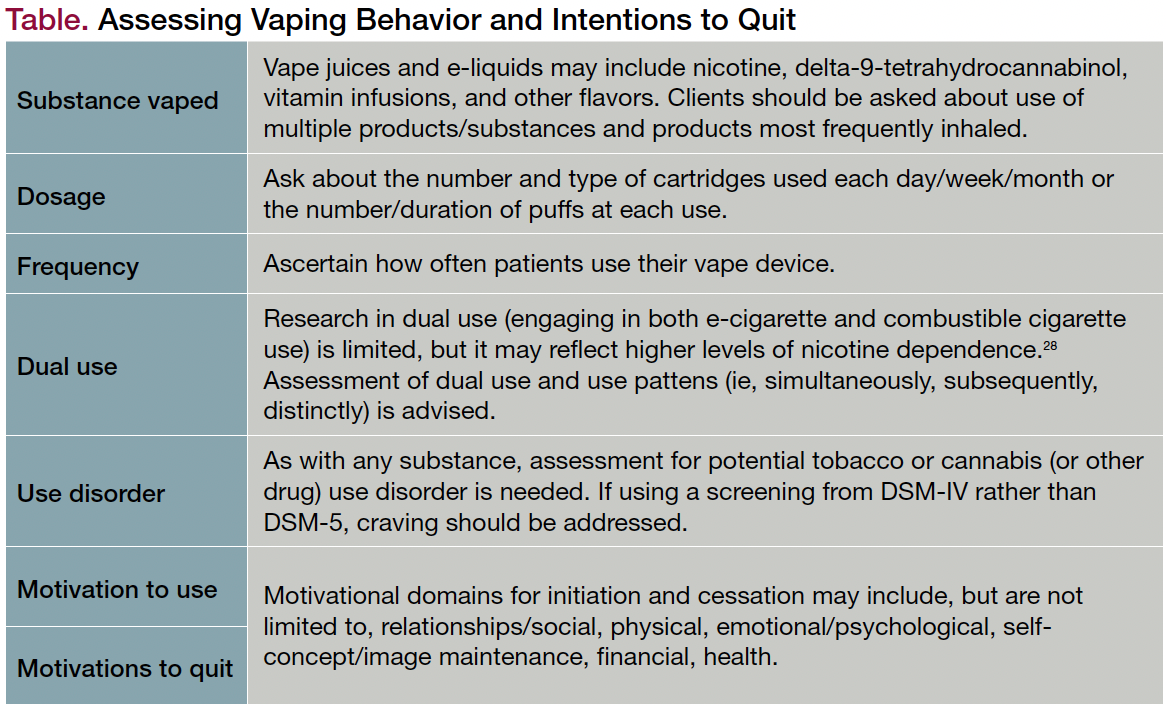 Table. Assessing Vaping Behavior and Intentions to Quit

| Substance vaped | Vape juices and e-liquids may include nicotine, delta-9-tetrahydrocannabinol, vitamin infusions, and other flavors. Clients should be asked about use of multiple products/substances and products most frequently inhaled. |
|---|---|
| Dosage | Ask about the number and type of cartridges used each day/week/month or the number/duration of puffs at each use. |
| Frequency | Ascertain how often patients use their vape device. |
| Dual use | Research in dual use (engaging in both e-cigarette and combustible cigarette use) is limited, but it may reflect higher levels of nicotine dependence.$^{28}$ Assessment of dual use and use pattens (ie, simultaneously, subsequently, distinctly) is advised. |
| Use disorder | As with any substance, assessment for potential tobacco or cannabis (or other drug) use disorder is needed. If using a screening from DSM-IV rather than DSM-5, craving should be addressed. |
| Motivation to use | Motivational domains for initiation and cessation may include, but are not limited to, relationships/social, physical, emotional/psychological, self-concept/image maintenance, financial, health. |
| Motivations to quit | |